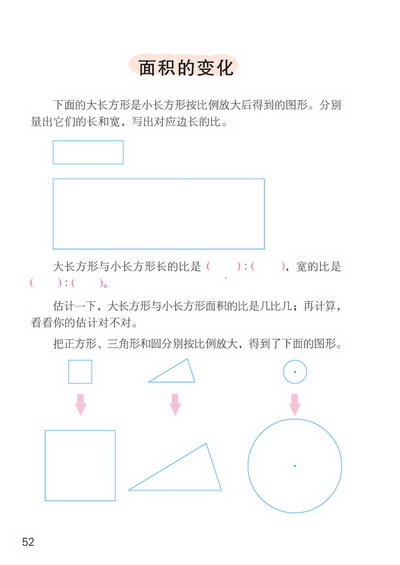 面积的变化

下面的大长方形是小长方形按比例放大后得到的图形。分别量出它们的长和宽，写出对应边长的比。

大长方形与小长方形长的比是（　　）:（　　），宽的比是（　　）:（　　）。

估计一下，大长方形与小长方形面积的比是几比几；再计算，看看你的估计对不对。

把正方形、三角形和圆分别按比例放大，得到了下面的图形。

52